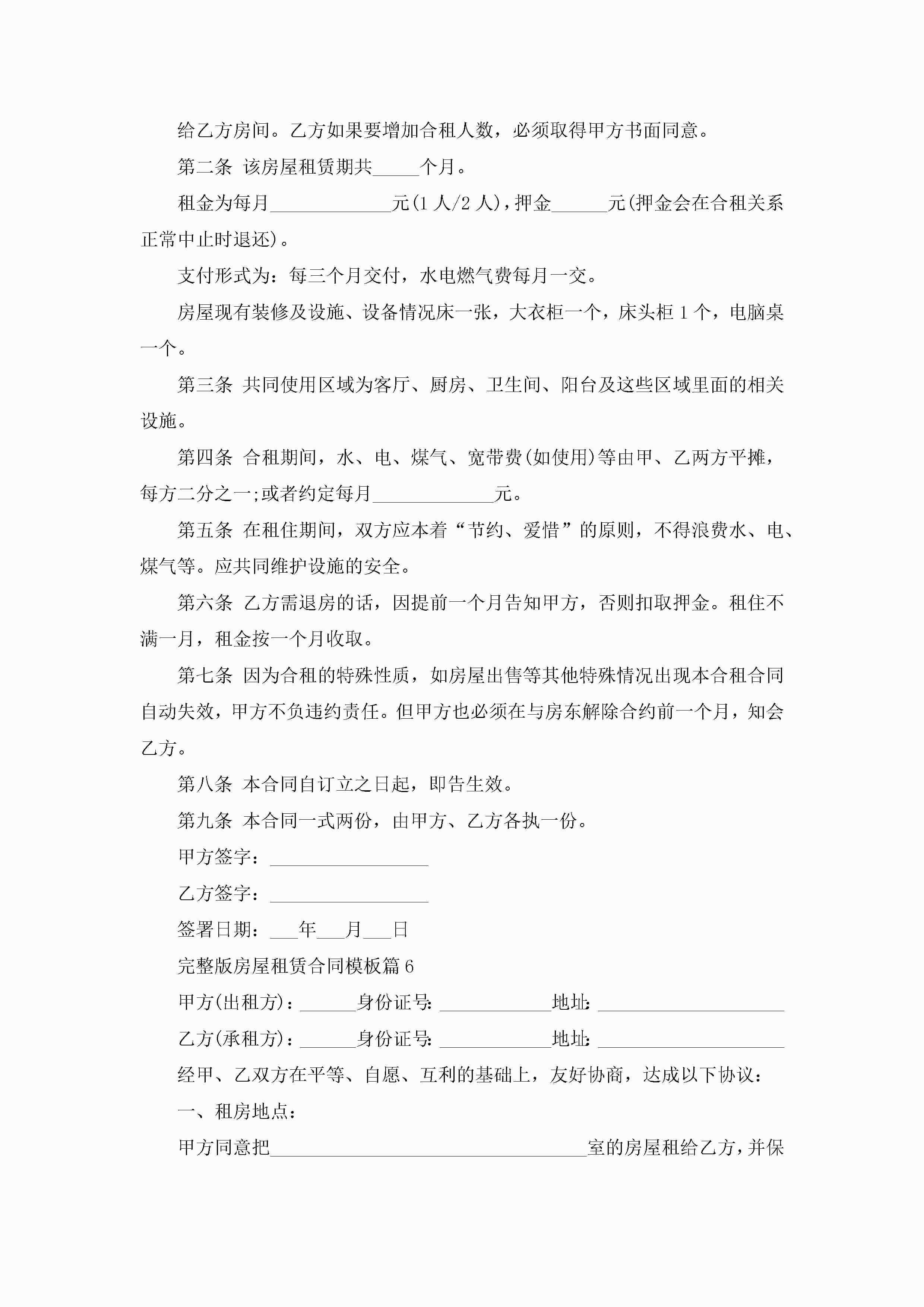 给乙方房间。乙方如果要增加合租人数，必须取得甲方书面同意。

第二条 该房屋租赁期共_____个月。

租金为每月_____________元(1 人/2 人)，押金______元(押金会在合租关系正常中止时退还)。

支付形式为：每三个月交付，水电燃气费每月一交。

房屋现有装修及设施、设备情况床一张，大衣柜一个，床头柜 1 个，电脑桌一个。

第三条 共同使用区域为客厅、厨房、卫生间、阳台及这些区域里面的相关设施。

第四条 合租期间，水、电、煤气、宽带费(如使用)等由甲、乙两方平摊，每方二分之一;或者约定每月_____________元。

第五条 在租住期间，双方应本着“节约、爱惜”的原则，不得浪费水、电、煤气等。应共同维护设施的安全。

第六条 乙方需退房的话，因提前一个月告知甲方，否则扣取押金。租住不满一月，租金按一个月收取。

第七条 因为合租的特殊性质，如房屋出售等其他特殊情况出现本合租合同自动失效，甲方不负违约责任。但甲方也必须在与房东解除合约前一个月，知会乙方。

第八条 本合同自订立之日起，即告生效。

第九条 本合同一式两份，由甲方、乙方各执一份。

甲方签字：_________________

乙方签字：_________________

签署日期：___年___月___日

完整版房屋租赁合同模板篇 6

甲方(出租方)：______身份证号:____________地址:____________________

乙方(承租方)：______身份证号:____________地址:____________________

经甲、乙双方在平等、自愿、互利的基础上，友好协商，达成以下协议：

一、租房地点：

甲方同意把__________________________________室的房屋租给乙方，并保